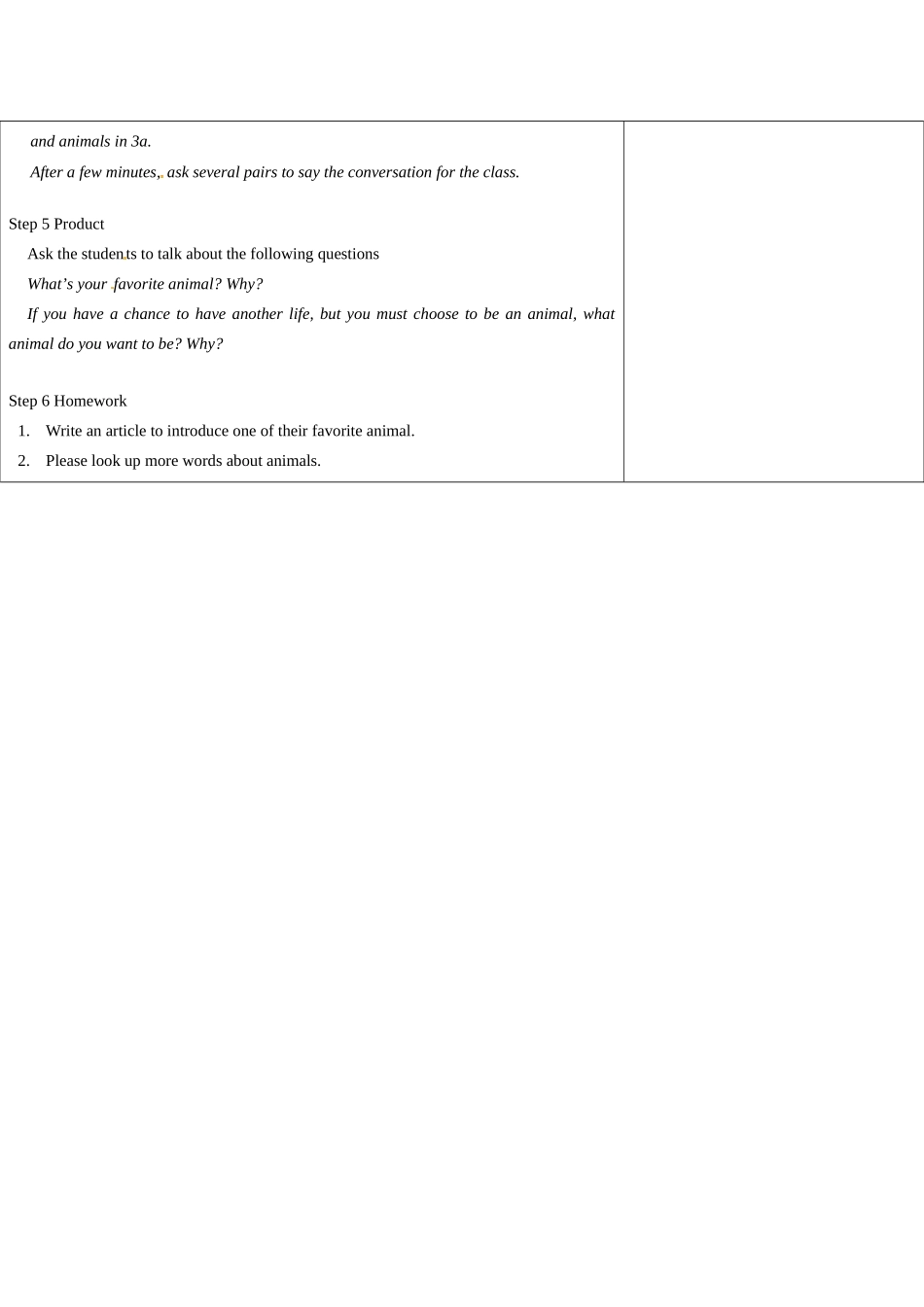 and animals in 3a.

After a few minutes, ask several pairs to say the conversation for the class.

Step 5 Product

Ask the students to talk about the following questions

What's your favorite animal? Why?

If you have a chance to have another life, but you must choose to be an animal, what animal do you want to be? Why?

Step 6 Homework

1. Write an article to introduce one of their favorite animal.

2. Please look up more words about animals.